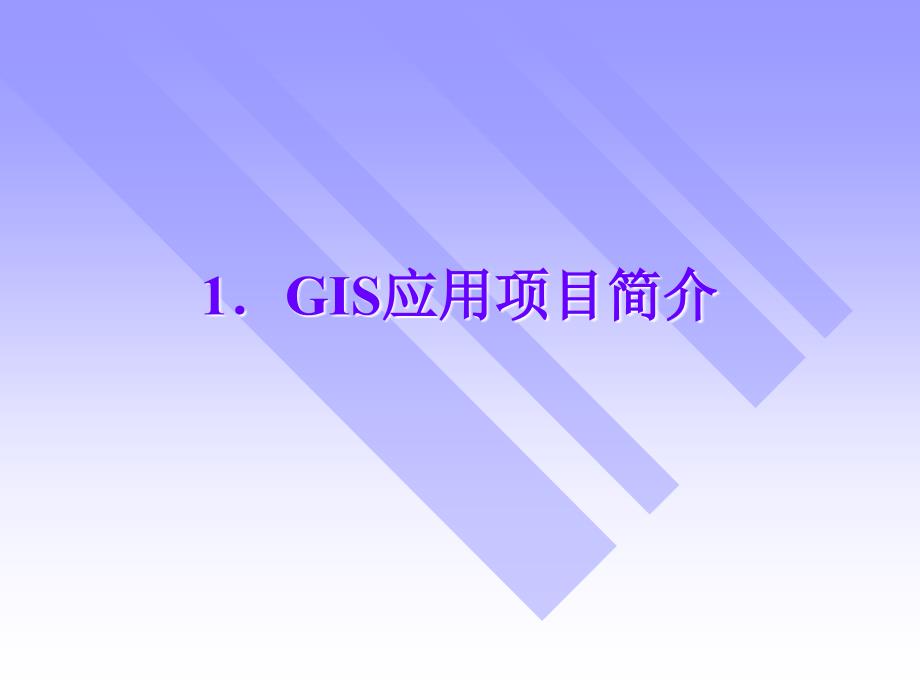 1．GIS应用项目简介